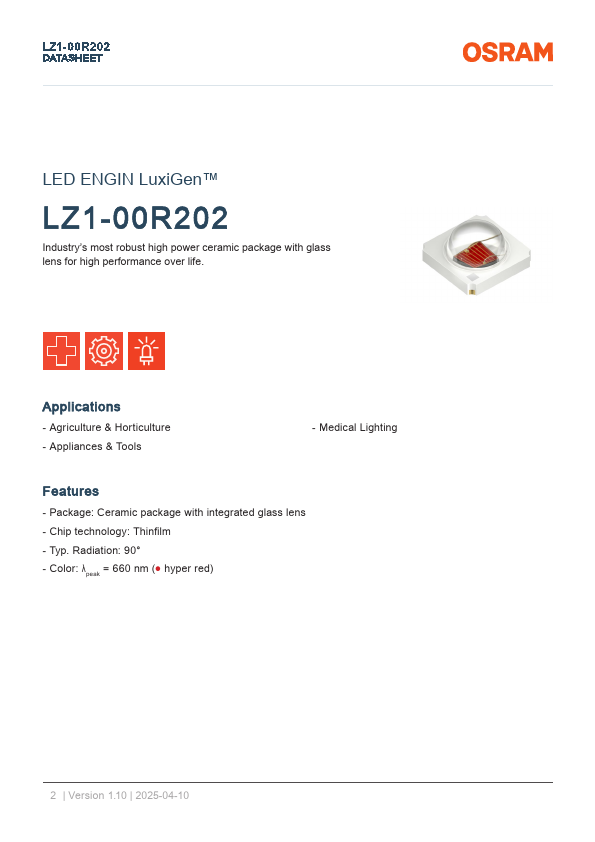 LZ1-00R202
DATASHEET

OSRAM

LED ENGIN LuxiGen™

LZ1-00R202

Industry's most robust high power ceramic package with glass lens for high performance over life.

Applications

- Agriculture & Horticulture

- Appliances & Tools

- Medical Lighting

Features

- Package: Ceramic package with integrated glass lens

- Chip technology: Thinfilm

- Typ. Radiation: 90°

- Color: $\lambda_{peak}$ = 660 nm (• hyper red)

2 | Version 1.10 | 2025-04-10